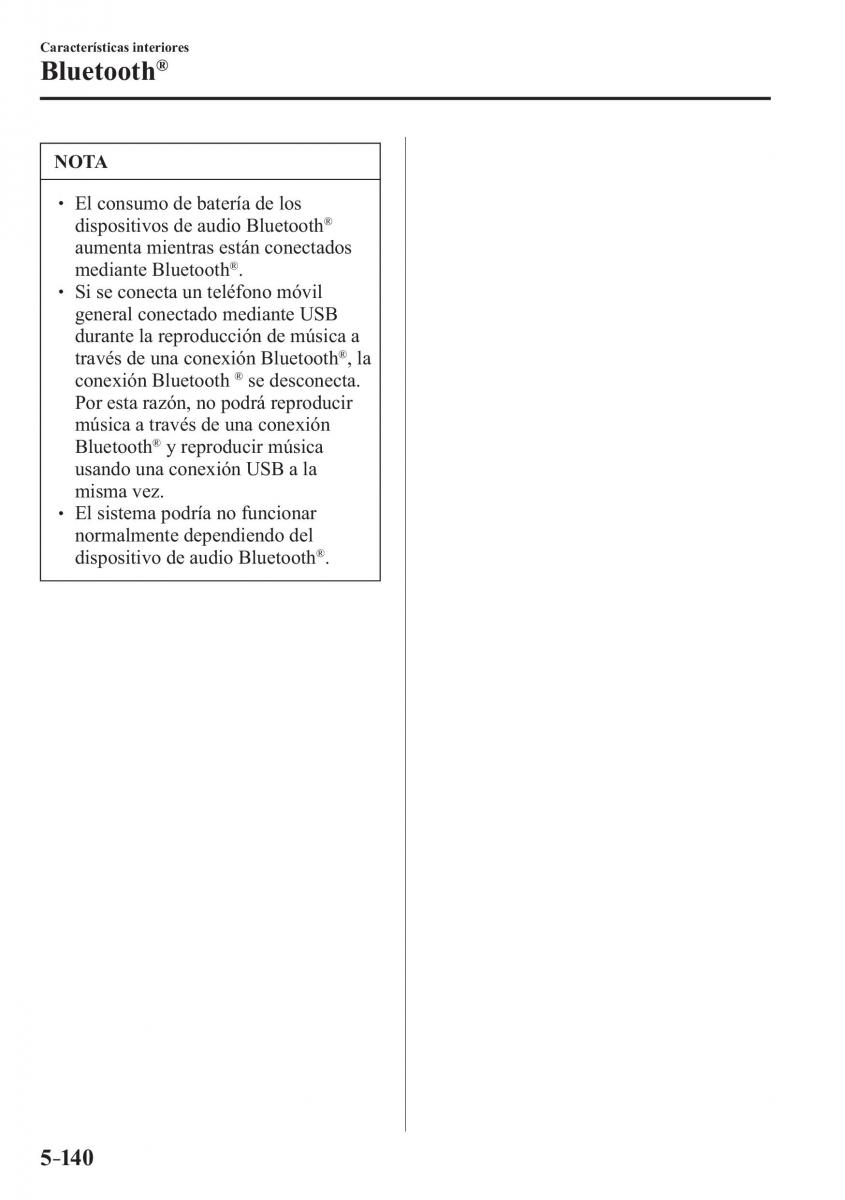 Características interiores
Bluetooth®

NOTA

• El consumo de batería de los dispositivos de audio Bluetooth® aumenta mientras están conectados mediante Bluetooth®.
• Si se conecta un teléfono móvil general conectado mediante USB durante la reproducción de música a través de una conexión Bluetooth®, la conexión Bluetooth ® se desconecta. Por esta razón, no podrá reproducir música a través de una conexión Bluetooth® y reproducir música usando una conexión USB a la misma vez.
• El sistema podría no funcionar normalmente dependiendo del dispositivo de audio Bluetooth®.

5-140